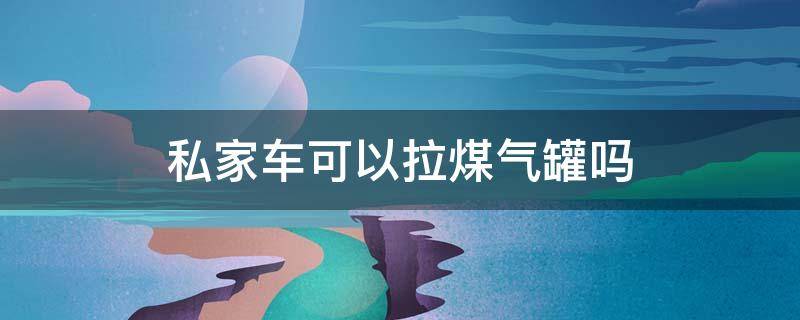 私家车可以拉煤气罐吗